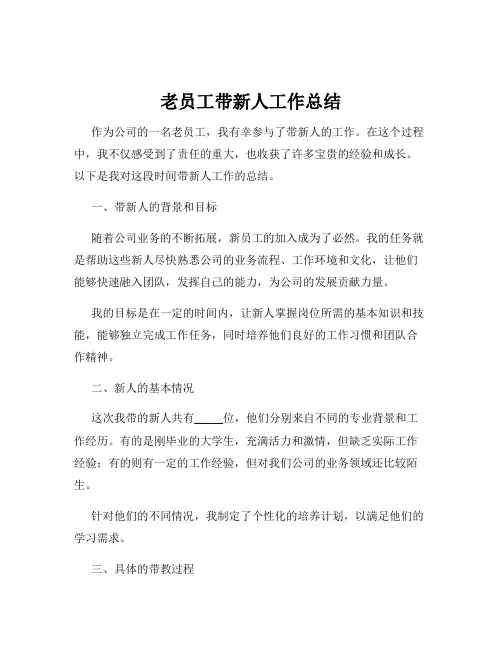 老员工带新人工作总结

作为公司的一名老员工，我有幸参与了带新人的工作。在这个过程中，我不仅感受到了责任的重大，也收获了许多宝贵的经验和成长。以下是我对这段时间带新人工作的总结。

一、带新人的背景和目标

随着公司业务的不断拓展，新员工的加入成为了必然。我的任务就是帮助这些新人尽快熟悉公司的业务流程、工作环境和文化，让他们能够快速融入团队，发挥自己的能力，为公司的发展贡献力量。

我的目标是在一定的时间内，让新人掌握岗位所需的基本知识和技能，能够独立完成工作任务，同时培养他们良好的工作习惯和团队合作精神。

二、新人的基本情况

这次我带的新人共有_____位，他们分别来自不同的专业背景和工作经历。有的是刚毕业的大学生，充满活力和激情，但缺乏实际工作经验；有的则有一定的工作经验，但对我们公司的业务领域还比较陌生。

针对他们的不同情况，我制定了个性化的培养计划，以满足他们的学习需求。

三、具体的带教过程